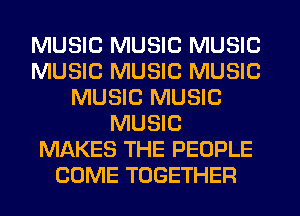 MUSIC MUSIC MUSIC
MUSIC MUSIC MUSIC
MUSIC MUSIC
MUSIC
MAKES THE PEOPLE
COME TOGETHER